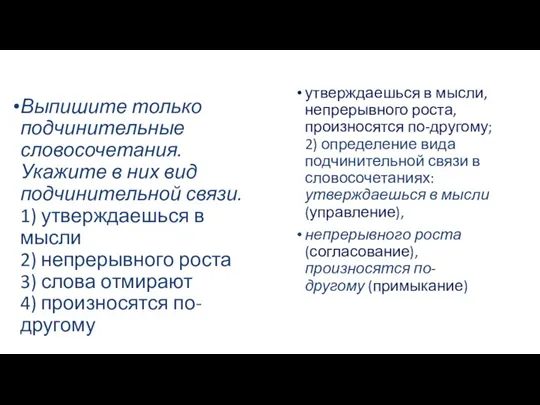 •Выпишите только подчинительные словосочетания. Укажите в них вид подчинительной связи.
1) утверждаешься в мысли
2) непрерывного роста
3) слова отмирают
4) произносятся по-другому

• утверждаешься в мысли, непрерывного роста, произносятся по-другому;
2) определение вида подчинительной связи в словосочетаниях: утверждаешься в мысли (управление),
• непрерывного роста (согласование), произносятся по-другому (примыкание)